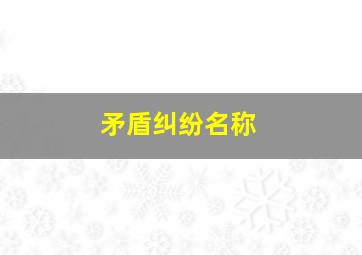 矛盾纠纷名称